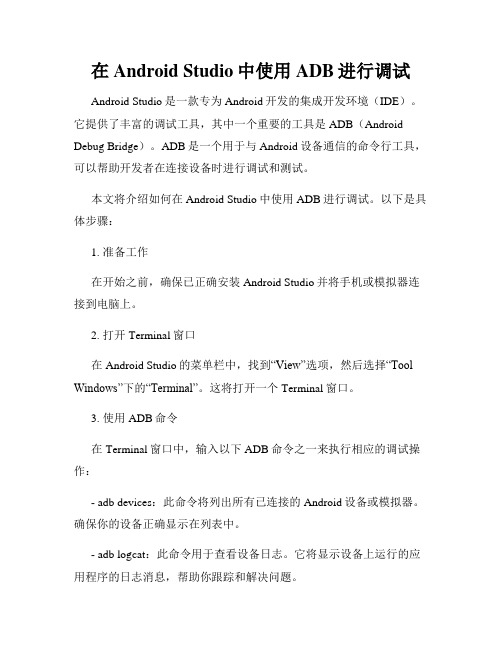 在 Android Studio 中使用 ADB 进行调试

Android Studio 是一款专为 Android 开发的集成开发环境（IDE）。它提供了丰富的调试工具，其中一个重要的工具是 ADB（Android Debug Bridge）。ADB 是一个用于与 Android 设备通信的命令行工具，可以帮助开发者在连接设备时进行调试和测试。

本文将介绍如何在 Android Studio 中使用 ADB 进行调试。以下是具体步骤：

1. 准备工作

在开始之前，确保已正确安装 Android Studio 并将手机或模拟器连接到电脑上。

2. 打开 Terminal 窗口

在 Android Studio 的菜单栏中，找到“View”选项，然后选择“Tool Windows”下的“Terminal”。这将打开一个 Terminal 窗口。

3. 使用 ADB 命令

在 Terminal 窗口中，输入以下 ADB 命令之一来执行相应的调试操作：

- adb devices：此命令将列出所有已连接的 Android 设备或模拟器。确保你的设备正确显示在列表中。

- adb logcat：此命令用于查看设备日志。它将显示设备上运行的应用程序的日志消息，帮助你跟踪和解决问题。